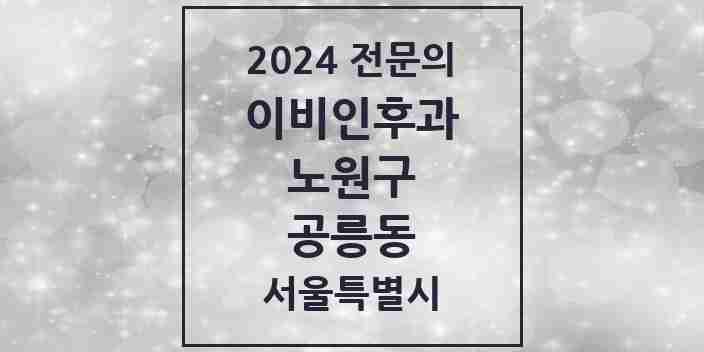 2024 전문의
이비인후과
노원구
공릉동
서울특별시